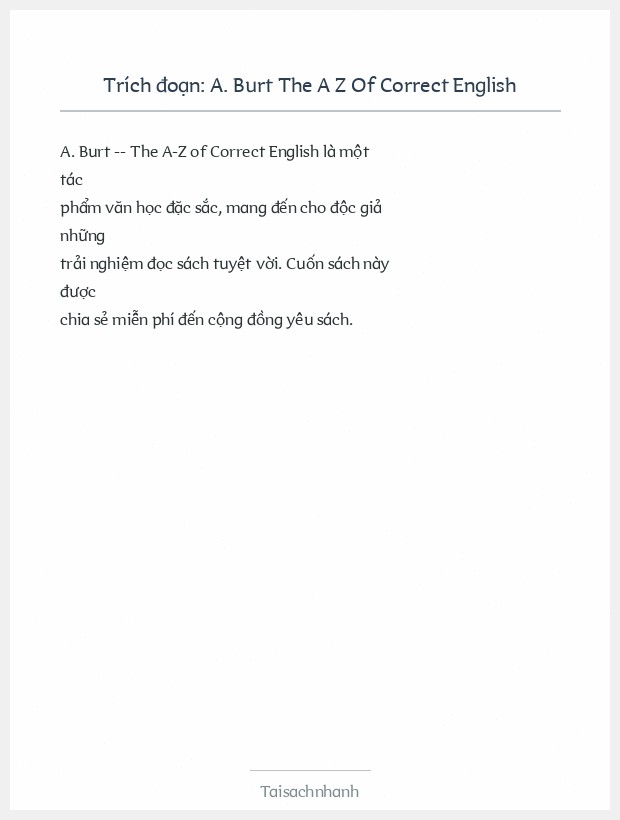 Trích đoạn: A. Burt The A Z Of Correct English

A. Burt -- The A-Z of Correct English là một tác phẩm văn học đặc sắc, mang đến cho độc giả những trải nghiệm đọc sách tuyệt vời. Cuốn sách này được chia sẻ miễn phí đến cộng đồng yêu sách.

Taisachnhanh